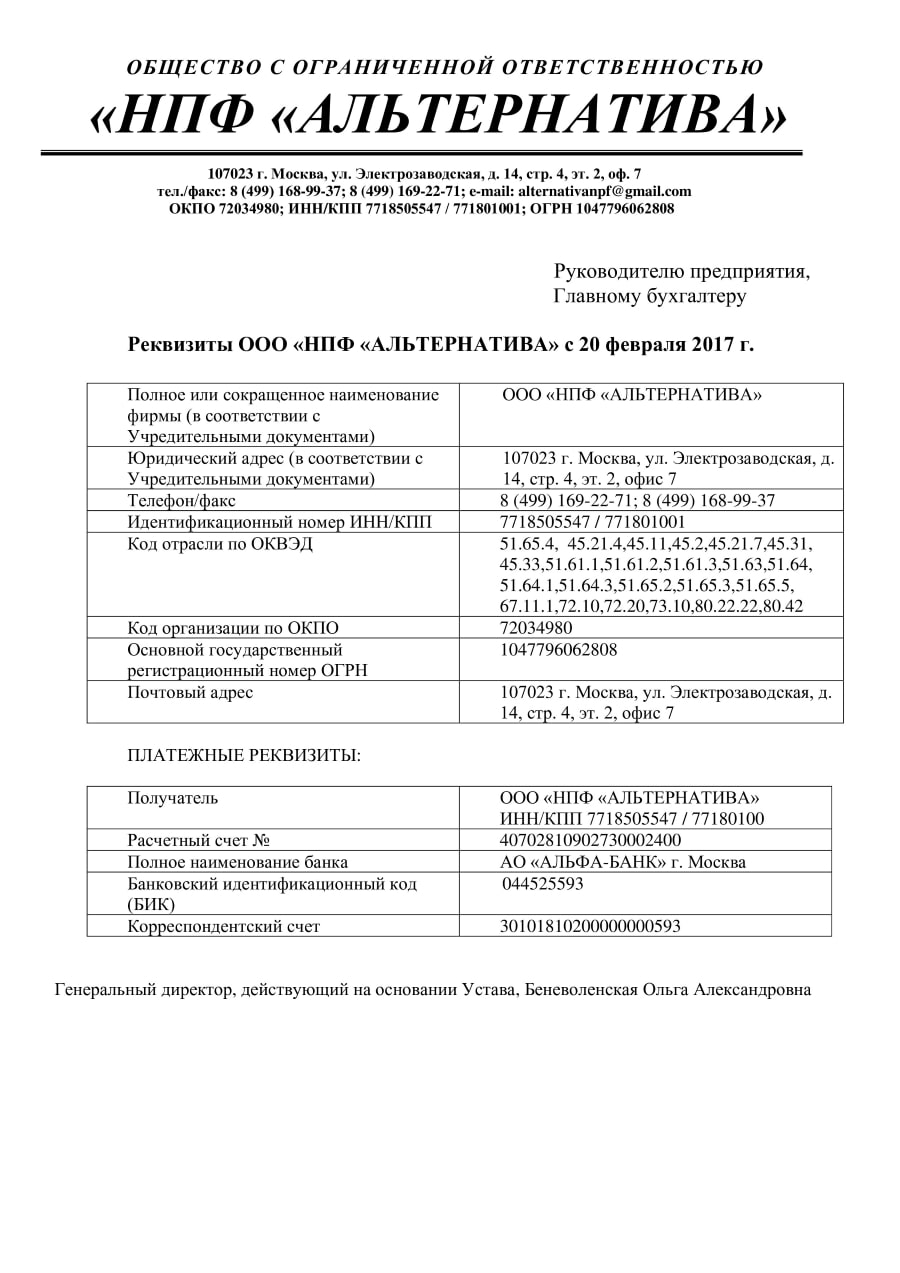 ОБЩЕСТВО С ОГРАНИЧЕННОЙ ОТВЕТСТВЕННОСТЬЮ
«НПФ «АЛЬТЕРНАТИВА»

107023 г. Москва, ул. Электрозаводская, д. 14, стр. 4, эт. 2, оф. 7
тел./факс: 8 (499) 168-99-37; 8 (499) 169-22-71; e-mail: alternativanpf@gmail.com
ОКПО 72034980; ИНН/КПП 7718505547 / 771801001; ОГРН 1047796062808

Руководителю предприятия,
Главному бухгалтеру

Реквизиты ООО «НПФ «АЛЬТЕРНАТИВА» с 20 февраля 2017 г.

| Полное или сокращенное наименование фирмы (в соответствии с Учредительными документами) | ООО «НПФ «АЛЬТЕРНАТИВА» |
|---|---|
| Юридический адрес (в соответствии с Учредительными документами) | 107023 г. Москва, ул. Электрозаводская, д. 14, стр. 4, эт. 2, офис 7 |
| Телефон/факс | 8 (499) 169-22-71; 8 (499) 168-99-37 |
| Идентификационный номер ИНН/КПП | 7718505547 / 771801001 |
| Код отрасли по ОКВЭД | 51.65.4, 45.21.4,45.11,45.2,45.21.7,45.31, 45.33,51.61.1,51.61.2,51.61.3,51.63,51.64, 51.64.1,51.64.3,51.65.2,51.65.3,51.65.5, 67.11.1,72.10,72.20,73.10,80.22.22,80.42 |
| Код организации по ОКПО | 72034980 |
| Основной государственный регистрационный номер ОГРН | 1047796062808 |
| Почтовый адрес | 107023 г. Москва, ул. Электрозаводская, д. 14, стр. 4, эт. 2, офис 7 |

ПЛАТЕЖНЫЕ РЕКВИЗИТЫ:

| Получатель | ООО «НПФ «АЛЬТЕРНАТИВА» ИНН/КПП 7718505547 / 77180100 |
|---|---|
| Расчетный счет № | 40702810902730002400 |
| Полное наименование банка | АО «АЛЬФА-БАНК» г. Москва |
| Банковский идентификационный код (БИК) | 044525593 |
| Корреспондентский счет | 30101810200000000593 |

Генеральный директор, действующий на основании Устава, Беневоленская Ольга Александровна